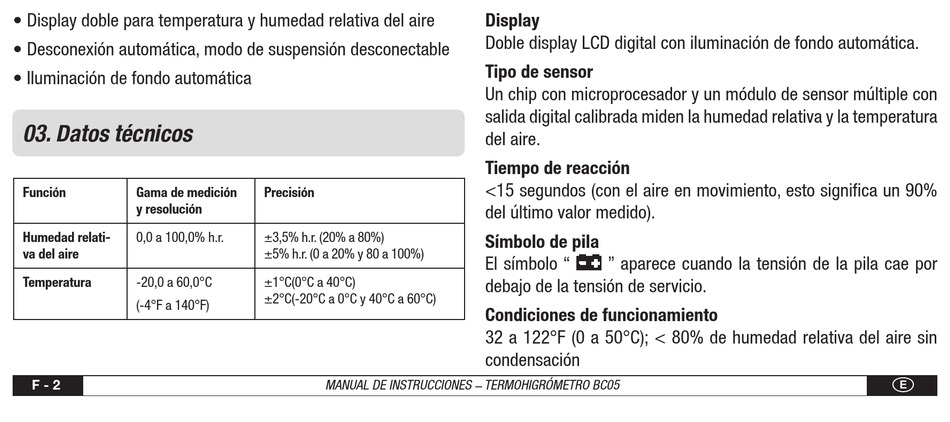 • Display doble para temperatura y humedad relativa del aire
• Desconexión automática, modo de suspensión desconectable
• Iluminación de fondo automática

03. Datos técnicos

| Función | Gama de medición y resolución | Precisión |
|---|---|---|
| Humedad relativa del aire | 0,0 a 100,0% h.r. | ±3,5% h.r. (20% a 80%) ±5% h.r. (0 a 20% y 80 a 100%) |
| Temperatura | -20,0 a 60,0°C (-4°F a 140°F) | ±1°C(0°C a 40°C) ±2°C(-20°C a 0°C y 40°C a 60°C) |

Display
Doble display LCD digital con iluminación de fondo automática.

Tipo de sensor
Un chip con microprocesador y un módulo de sensor múltiple con salida digital calibrada miden la humedad relativa y la temperatura del aire.

Tiempo de reacción
<15 segundos (con el aire en movimiento, esto significa un 90% del último valor medido).

Símbolo de pila
El símbolo " " aparece cuando la tensión de la pila cae por debajo de la tensión de servicio.

Condiciones de funcionamiento
32 a 122°F (0 a 50°C); < 80% de humedad relativa del aire sin condensación

F - 2
MANUAL DE INSTRUCCIONES – TERMOHIGRÓMETRO BC05
E